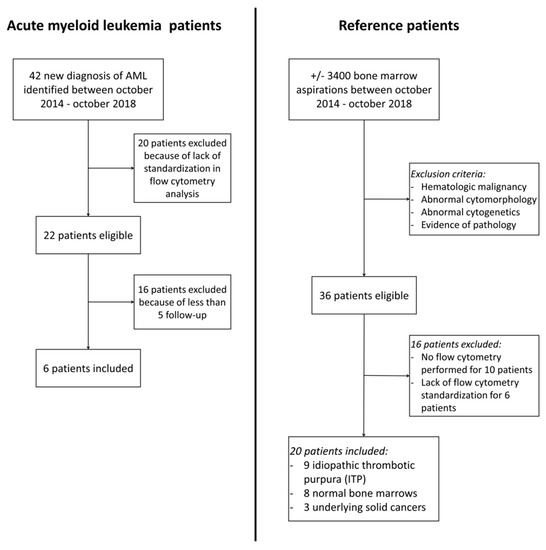 Acute myeloid leukemia patients

42 new diagnosis of AML identified between october 2014 - october 2018

20 patients excluded because of lack of standardization in flow cytometry analysis

22 patients eligible

16 patients excluded because of less than 5 follow-up

6 patients included

Reference patients

+/- 3400 bone marrow aspirations between october 2014 - october 2018

Exclusion criteria:
- Hematologic malignancy
- Abnormal cytomorphology
- Abnormal cytogenetics
- Evidence of pathology

36 patients eligible

16 patients excluded:
- No flow cytometry performed for 10 patients
- Lack of flow cytometry standardization for 6 patients

20 patients included:
- 9 idiopathic thrombotic purpura (ITP)
- 8 normal bone marrows
- 3 underlying solid cancers